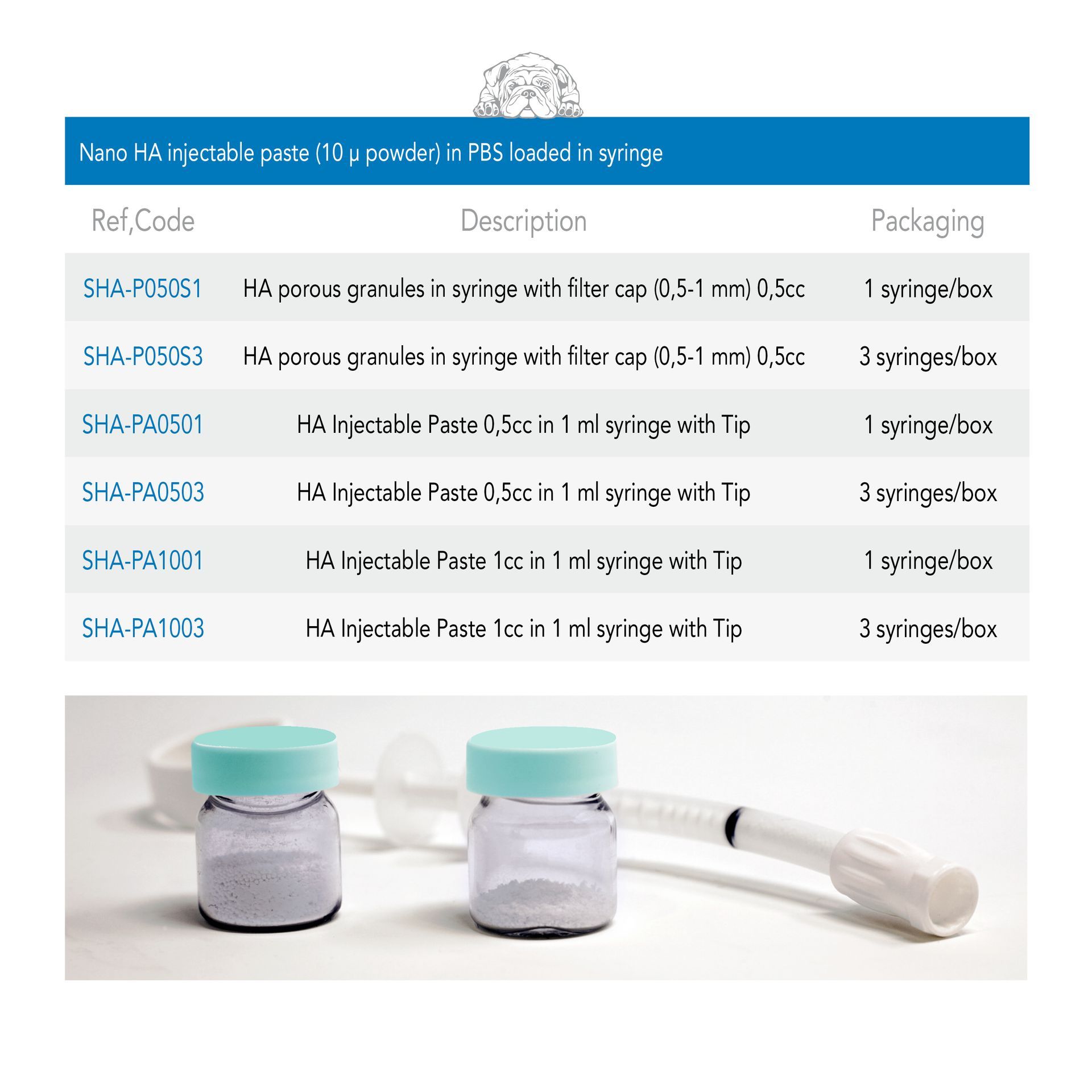 Nano HA injectable paste (10 µ powder) in PBS loaded in syringe

| Ref,Code | Description | Packaging |
|---|---|---|
| SHA-P050S1 | HA porous granules in syringe with filter cap (0,5-1 mm) 0,5cc | 1 syringe/box |
| SHA-P050S3 | HA porous granules in syringe with filter cap (0,5-1 mm) 0,5cc | 3 syringes/box |
| SHA-PA0501 | HA Injectable Paste 0,5cc in 1 ml syringe with Tip | 1 syringe/box |
| SHA-PA0503 | HA Injectable Paste 0,5cc in 1 ml syringe with Tip | 3 syringes/box |
| SHA-PA1001 | HA Injectable Paste 1cc in 1 ml syringe with Tip | 1 syringe/box |
| SHA-PA1003 | HA Injectable Paste 1cc in 1 ml syringe with Tip | 3 syringes/box |